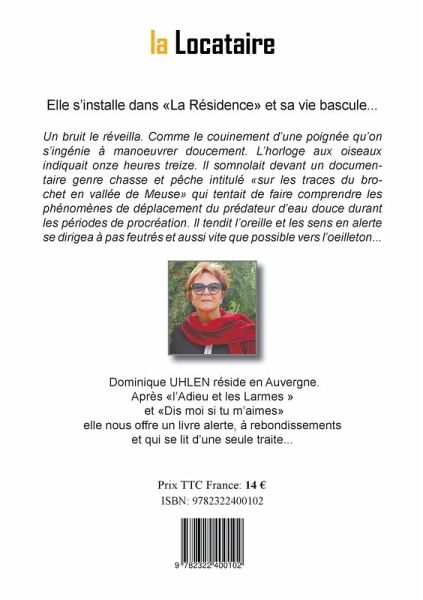 la Locataire

Elle s'installe dans «La Résidence» et sa vie bascule...

Un bruit le réveilla. Comme le couinement d'une poignée qu'on s'ingénie à manoeuvrer doucement. L'horloge aux oiseaux indiquait onze heures treize. Il somnolait devant un documentaire genre chasse et pêche intitulé «sur les traces du brochet en vallée de Meuse» qui tentait de faire comprendre les phénomènes de déplacement du prédateur d'eau douce durant les périodes de procréation. Il tendit l'oreille et les sens en alerte se dirigea à pas feutrés et aussi vite que possible vers l'oeilleton...

Dominique UHLEN réside en Auvergne.
Après «l'Adieu et les Larmes »
et «Dis moi si tu m'aimes»
elle nous offre un livre alerte, à rebondissements
et qui se lit d'une seule traite...

Prix TTC France: 14 €
ISBN: 9782322400102

9 782322 400102